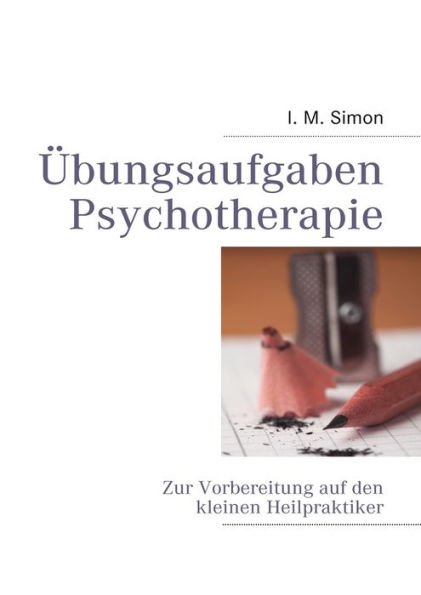 I. M. Simon

Übungsaufgaben Psychotherapie

Zur Vorbereitung auf den kleinen Heilpraktiker